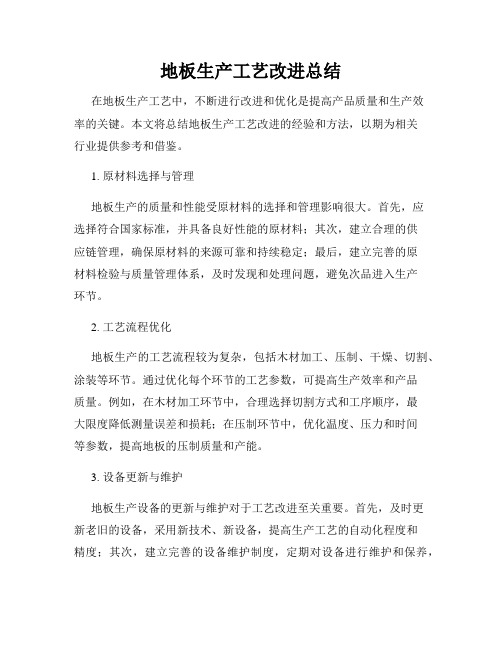 地板生产工艺改进总结

在地板生产工艺中，不断进行改进和优化是提高产品质量和生产效率的关键。本文将总结地板生产工艺改进的经验和方法，以期为相关行业提供参考和借鉴。

1. 原材料选择与管理

地板生产的质量和性能受原材料的选择和管理影响很大。首先，应选择符合国家标准，并具备良好性能的原材料；其次，建立合理的供应链管理，确保原材料的来源可靠和持续稳定；最后，建立完善的原材料检验与质量管理体系，及时发现和处理问题，避免次品进入生产环节。

2. 工艺流程优化

地板生产的工艺流程较为复杂，包括木材加工、压制、干燥、切割、涂装等环节。通过优化每个环节的工艺参数，可提高生产效率和产品质量。例如，在木材加工环节中，合理选择切割方式和工序顺序，最大限度降低测量误差和损耗；在压制环节中，优化温度、压力和时间等参数，提高地板的压制质量和产能。

3. 设备更新与维护

地板生产设备的更新与维护对于工艺改进至关重要。首先，及时更新老旧的设备，采用新技术、新设备，提高生产工艺的自动化程度和精度；其次，建立完善的设备维护制度，定期对设备进行维护和保养，